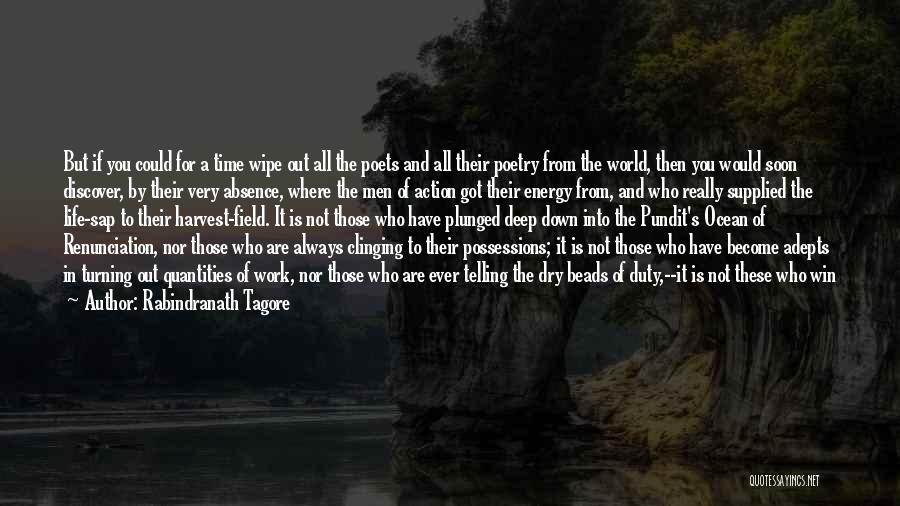 But if you could for a time wipe out all the poets and all their poetry from the world, then you would soon discover, by their very absence, where the men of action got their energy from, and who really supplied the life-sap to their harvest-field. It is not those who have plunged deep down into the Pundit's Ocean of Renunciation, nor those who are always clinging to their possessions; it is not those who have become adepts in turning out quantities of work, nor those who are ever telling the dry beads of duty,--it is not these who win

Author: Rabindranath Tagore

QUOTESSAYINGS.NET